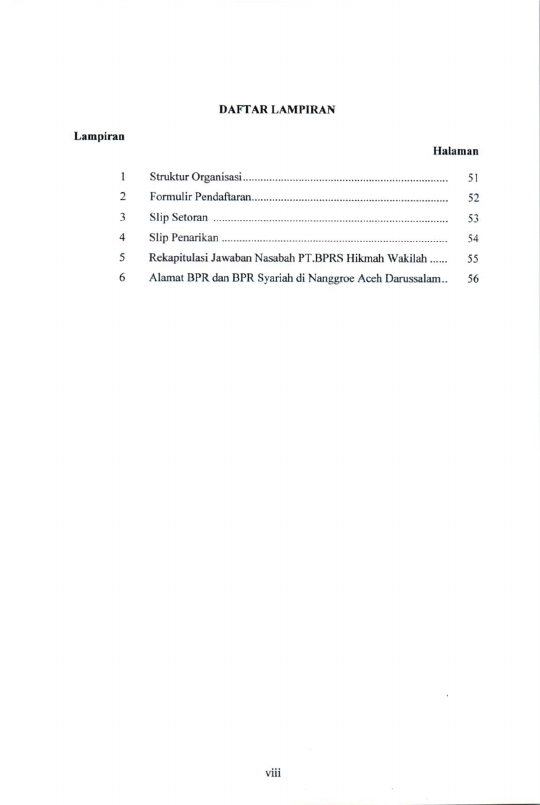 DAFTAR LAMPIRAN

Lampiran

Halaman

1 Struktur Organisasi 51
2 Formulir Pendaftaran 52
3 Slip Setoran 53
4 Slip Penarikan 54
5 Rekapitulasi Jawaban Nasabah PT.BPRS Hikmah Wakilah 55
6 Alamat BPR dan BPR Syariah di Nanggroe Aceh Darussalam 56

viii